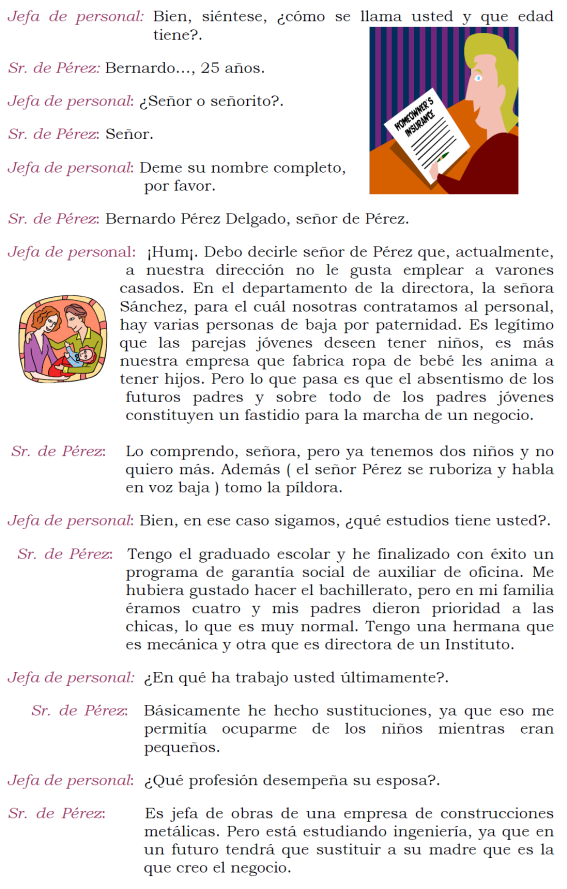 Jefa de personal: Bien, siéntese, ¿cómo se llama usted y que edad tiene?.

HOMEOWNER'S INSURANCE

Sr. de Pérez: Bernardo..., 25 años.

Jefa de personal: ¿Señor o señorito?.

Sr. de Pérez: Señor.

Jefa de personal: Deme su nombre completo, por favor.

Sr. de Pérez: Bernardo Pérez Delgado, señor de Pérez.

Jefa de personal: ¡Hum¡. Debo decirle señor de Pérez que, actualmente, a nuestra dirección no le gusta emplear a varones casados. En el departamento de la directora, la señora Sánchez, para el cuál nosotras contratamos al personal, hay varias personas de baja por paternidad. Es legítimo que las parejas jóvenes deseen tener niños, es más nuestra empresa que fabrica ropa de bebé les anima a tener hijos. Pero lo que pasa es que el absentismo de los futuros padres y sobre todo de los padres jóvenes constituyen un fastidio para la marcha de un negocio.

Sr. de Pérez: Lo comprendo, señora, pero ya tenemos dos niños y no quiero más. Además ( el señor Pérez se ruboriza y habla en voz baja ) tomo la píldora.

Jefa de personal: Bien, en ese caso sigamos, ¿qué estudios tiene usted?.

Sr. de Pérez: Tengo el graduado escolar y he finalizado con éxito un programa de garantía social de auxiliar de oficina. Me hubiera gustado hacer el bachillerato, pero en mi familia éramos cuatro y mis padres dieron prioridad a las chicas, lo que es muy normal. Tengo una hermana que es mecánica y otra que es directora de un Instituto.

Jefa de personal: ¿En qué ha trabajo usted últimamente?.

Sr. de Pérez: Básicamente he hecho sustituciones, ya que eso me permitía ocuparme de los niños mientras eran pequeños.

Jefa de personal: ¿Qué profesión desempeña su esposa?.

Sr. de Pérez: Es jefa de obras de una empresa de construcciones metálicas. Pero está estudiando ingeniería, ya que en un futuro tendrá que sustituir a su madre que es la que creo el negocio.